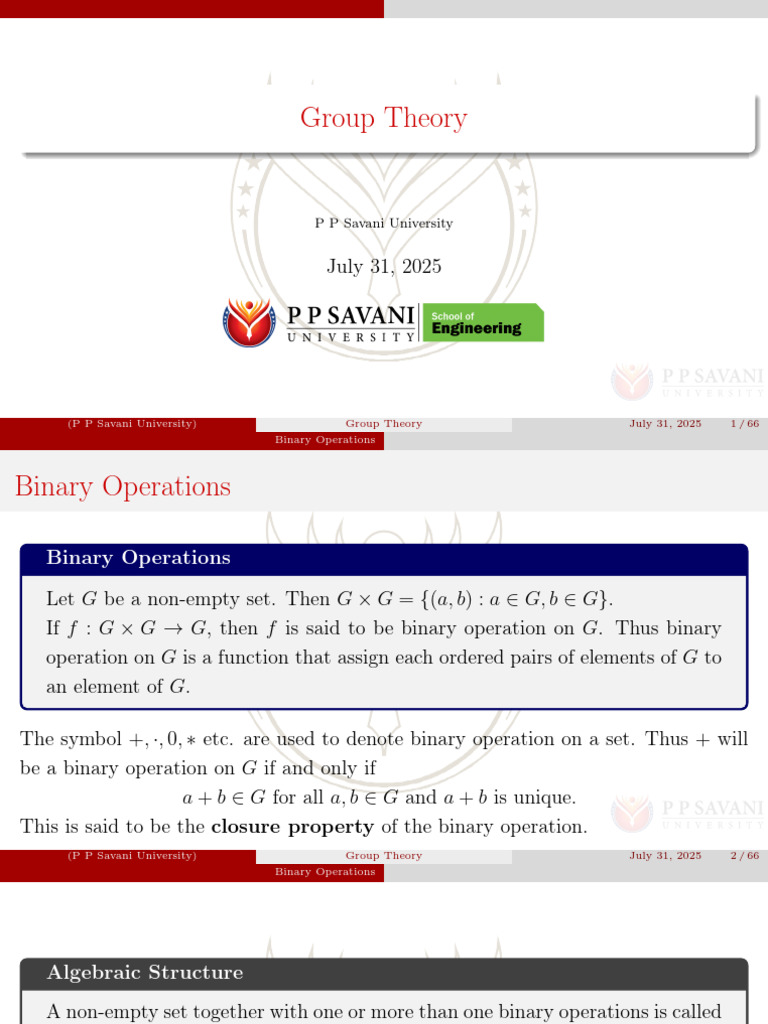 Group Theory

P P Savani University

July 31, 2025

P P SAVANI UNIVERSITY School of Engineering

P P SAVANI UNIVERSITY

(P P Savani University) Group Theory July 31, 2025 1 / 66

Binary Operations

Binary Operations

Binary Operations

Let $G$ be a non-empty set. Then $G \times G = \{(a, b) : a \in G, b \in G\}$.
If $f : G \times G \to G$, then $f$ is said to be binary operation on $G$. Thus binary operation on $G$ is a function that assign each ordered pairs of elements of $G$ to an element of $G$.

The symbol $+, \cdot, 0, *$ etc. are used to denote binary operation on a set. Thus $+$ will be a binary operation on $G$ if and only if

$a + b \in G$ for all $a, b \in G$ and $a + b$ is unique.

This is said to be the **closure property** of the binary operation.

P P SAVANI UNIVERSITY

(P P Savani University) Group Theory July 31, 2025 2 / 66

Binary Operations

Algebraic Structure

A non-empty set together with one or more than one binary operations is called